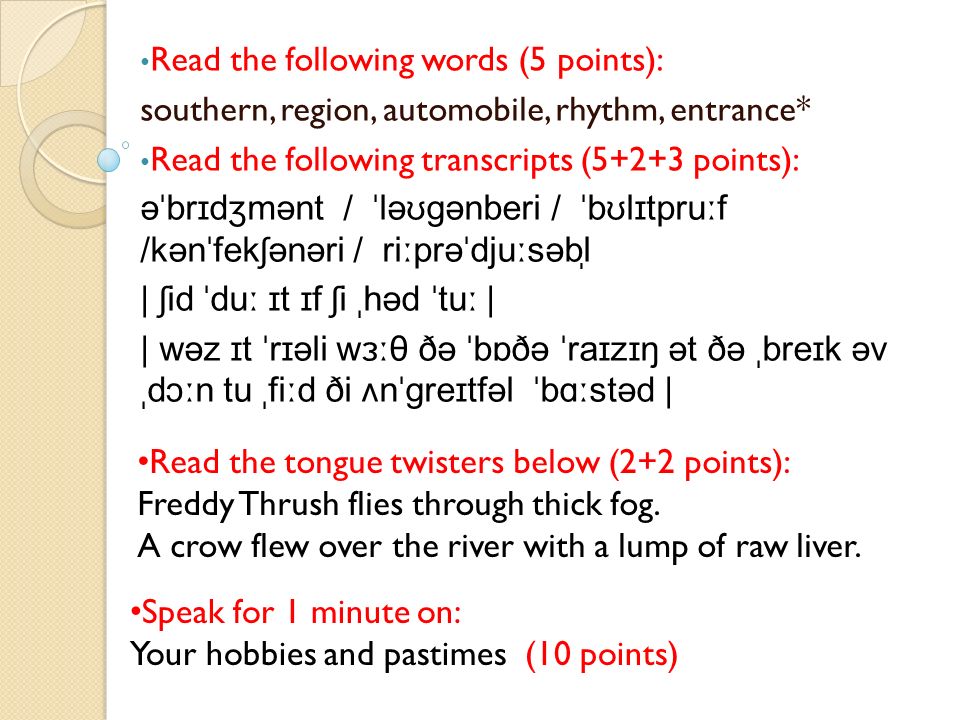 •Read the following words (5 points):
southern, region, automobile, rhythm, entrance*
•Read the following transcripts (5+2+3 points):
əˈbrɪdʒmənt / ˈləʊgənberi / ˈbʊlɪtpruːf /kənˈfekʃənəri / riːprəˈdjuːsəbl̩
| ʃid ˈduː ɪt ɪf ʃi ˌhəd ˈtuː |
| wəz ɪt ˈrɪəli wɜːθ ðə ˈbɒðə ˈraɪzɪŋ ət ðə ˌbreɪk əv ˌdɔːn tu ˌfiːd ði ʌnˈgreɪtfəl ˈbɑːstəd |

•Read the tongue twisters below (2+2 points):
Freddy Thrush flies through thick fog.
A crow flew over the river with a lump of raw liver.

•Speak for 1 minute on:
Your hobbies and pastimes (10 points)